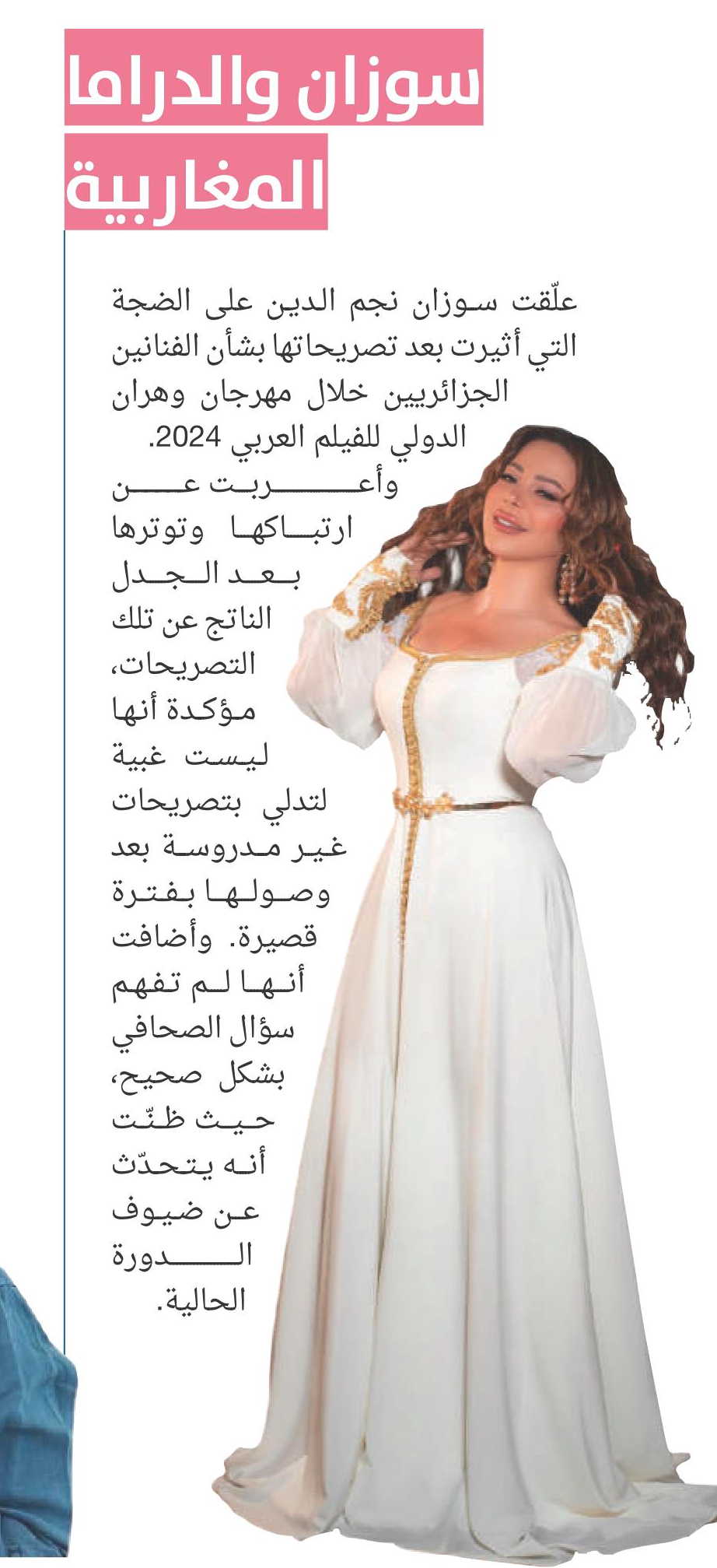 سوزان والدراما المغاربية

علّقت سوزان نجم الدين على الضجة التي أثيرت بعد تصريحاتها بشأن الفنانين الجزائريين خلال مهرجان وهران الدولي للفيلم العربي 2024. وأعربت عن ارتباكها وتوترها بعد الجدل الناتج عن تلك التصريحات، مؤكدة أنها ليست غبية لتدلي بتصريحات غير مدروسة بعد وصولها بفترة قصيرة. وأضافت أنها لم تفهم سؤال الصحافي بشكل صحيح، حيث ظنّت أنه يتحدّث عن ضيوف الدورة الحالية.